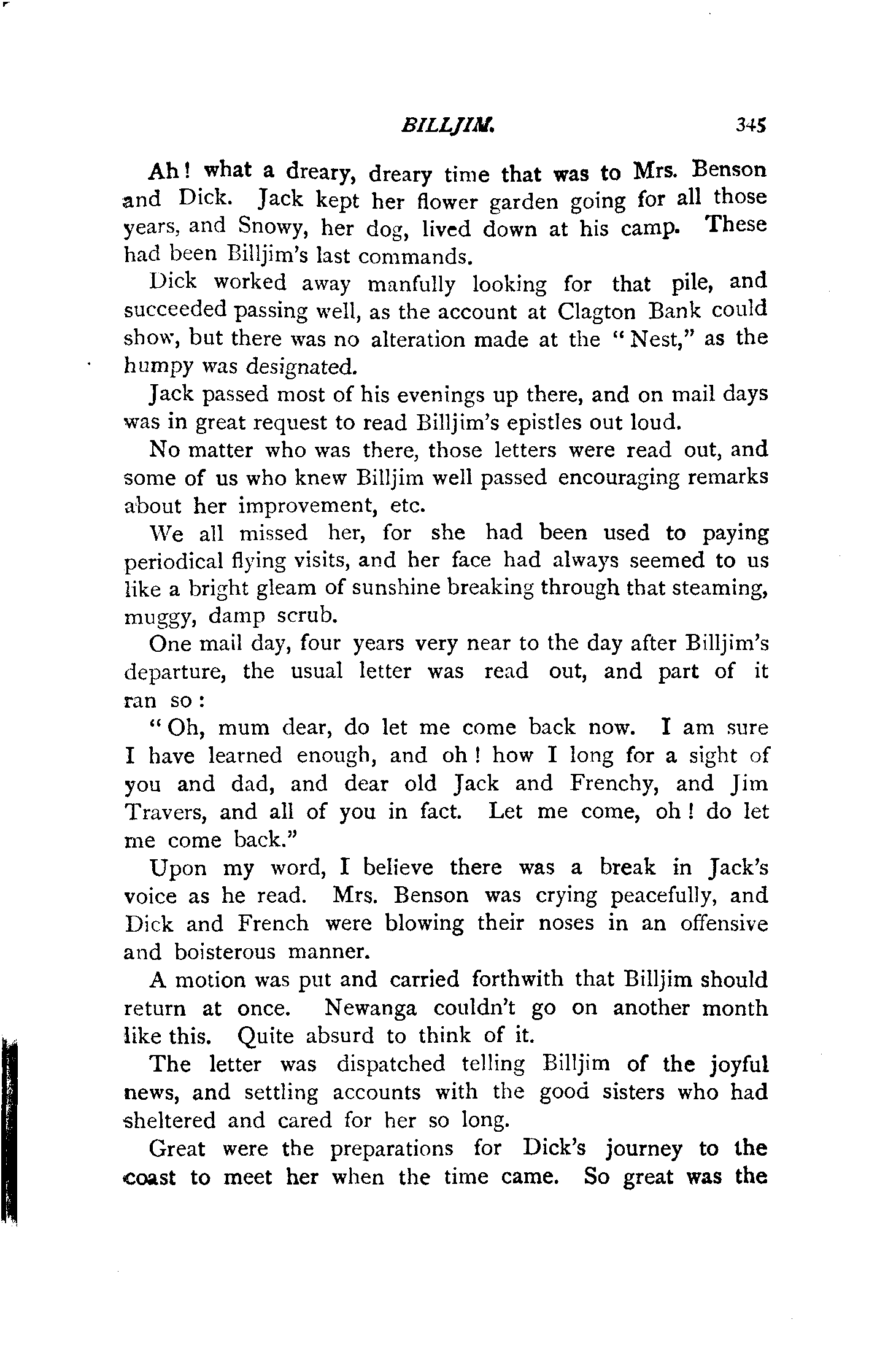 BILLJIM. 345

Ah! what a dreary, dreary time that was to Mrs. Benson and Dick. Jack kept her flower garden going for all those years, and Snowy, her dog, lived down at his camp. These had been Billjim's last commands.

Dick worked away manfully looking for that pile, and succeeded passing well, as the account at Clagton Bank could show, but there was no alteration made at the "Nest," as the humpy was designated.

Jack passed most of his evenings up there, and on mail days was in great request to read Billjim's epistles out loud.

No matter who was there, those letters were read out, and some of us who knew Billjim well passed encouraging remarks about her improvement, etc.

We all missed her, for she had been used to paying periodical flying visits, and her face had always seemed to us like a bright gleam of sunshine breaking through that steaming, muggy, damp scrub.

One mail day, four years very near to the day after Billjim's departure, the usual letter was read out, and part of it ran so:

"Oh, mum dear, do let me come back now. I am sure I have learned enough, and oh! how I long for a sight of you and dad, and dear old Jack and Frenchy, and Jim Travers, and all of you in fact. Let me come, oh! do let me come back."

Upon my word, I believe there was a break in Jack's voice as he read. Mrs. Benson was crying peacefully, and Dick and French were blowing their noses in an offensive and boisterous manner.

A motion was put and carried forthwith that Billjim should return at once. Newanga couldn't go on another month like this. Quite absurd to think of it.

The letter was dispatched telling Billjim of the joyful news, and settling accounts with the good sisters who had sheltered and cared for her so long.

Great were the preparations for Dick's journey to the coast to meet her when the time came. So great was the